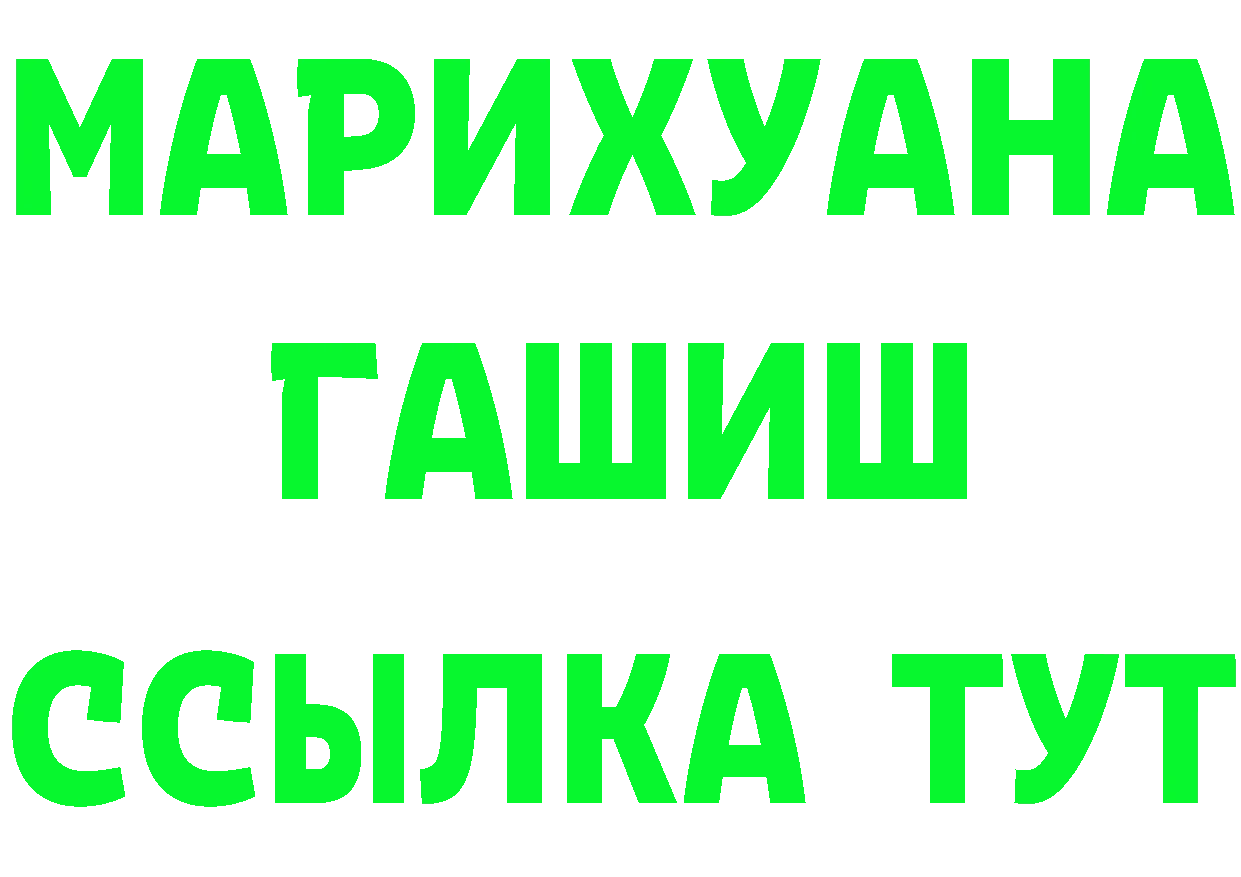 МАРИХУАНА
ГАШИШ
ССЫЛКА ТУТ